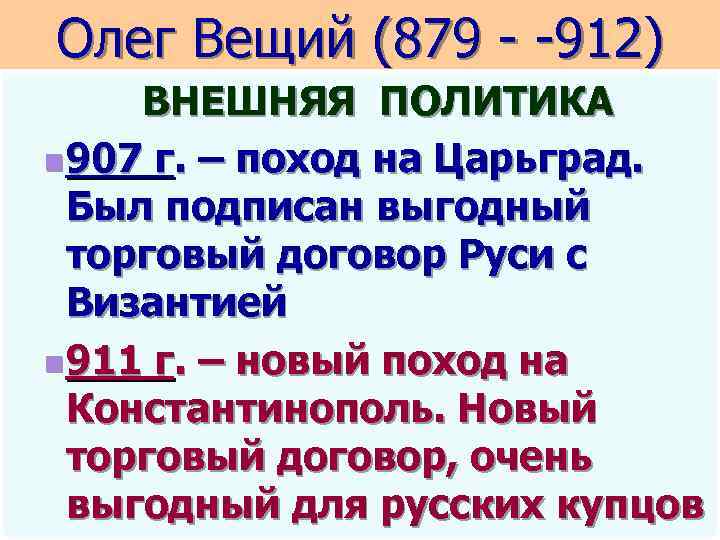 Олег Вещий (879 - -912)

ВНЕШНЯЯ ПОЛИТИКА

907 г. – поход на Царьград. Был подписан выгодный торговый договор Руси с Византией

911 г. – новый поход на Константинополь. Новый торговый договор, очень выгодный для русских купцов